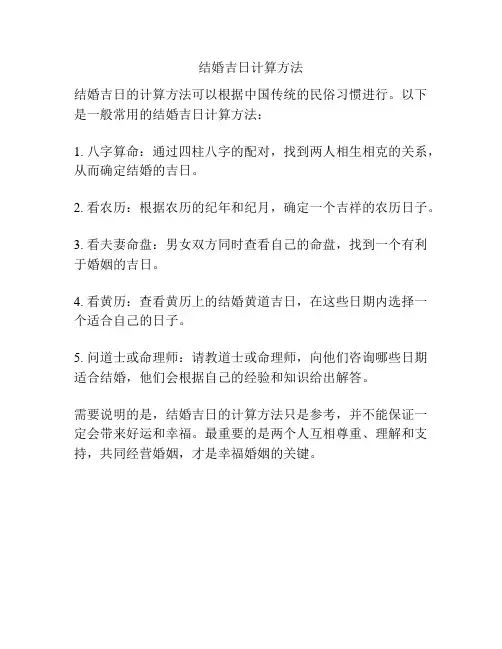 结婚吉日计算方法

结婚吉日的计算方法可以根据中国传统的民俗习惯进行。以下是一般常用的结婚吉日计算方法：

1. 八字算命：通过四柱八字的配对，找到两人相生相克的关系，从而确定结婚的吉日。

2. 看农历：根据农历的纪年和纪月，确定一个吉祥的农历日子。

3. 看夫妻命盘：男女双方同时查看自己的命盘，找到一个有利于婚姻的吉日。

4. 看黄历：查看黄历上的结婚黄道吉日，在这些日期内选择一个适合自己的日子。

5. 问道士或命理师：请教道士或命理师，向他们咨询哪些日期适合结婚，他们会根据自己的经验和知识给出解答。

需要说明的是，结婚吉日的计算方法只是参考，并不能保证一定会带来好运和幸福。最重要的是两个人互相尊重、理解和支持，共同经营婚姻，才是幸福婚姻的关键。